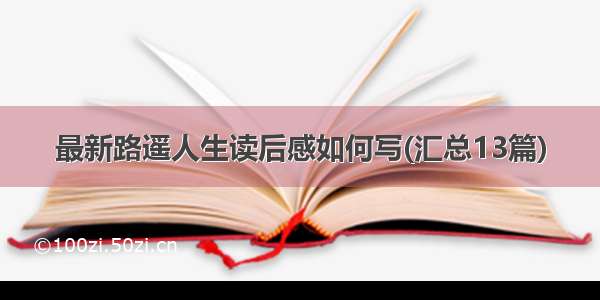 最新路遥人生读后感如何写(汇总13篇)

©100zi.50zi.cn